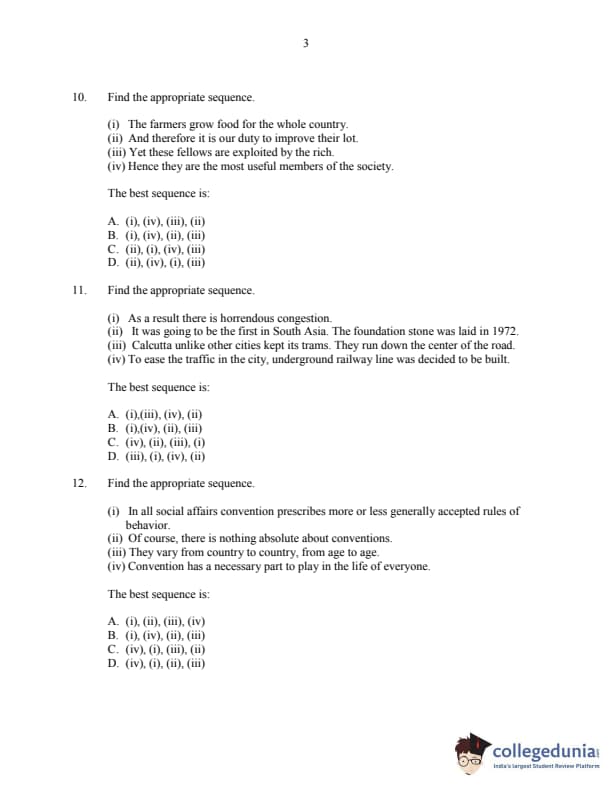 3

10. Find the appropriate sequence.

(i) The farmers grow food for the whole country.
(ii) And therefore it is our duty to improve their lot.
(iii) Yet these fellows are exploited by the rich.
(iv) Hence they are the most useful members of the society.

The best sequence is:

A. (i), (iv), (iii), (ii)
B. (i), (iv), (ii), (iii)
C. (ii), (i), (iv), (iii)
D. (ii), (iv), (i), (iii)

11. Find the appropriate sequence.

(i) As a result there is horrendous congestion.
(ii) It was going to be the first in South Asia. The foundation stone was laid in 1972.
(iii) Calcutta unlike other cities kept its trams. They run down the center of the road.
(iv) To ease the traffic in the city, underground railway line was decided to be built.

The best sequence is:

A. (i),(iii), (iv), (ii)
B. (i),(iv), (ii), (iii)
C. (iv), (ii), (iii), (i)
D. (iii), (i), (iv), (ii)

12. Find the appropriate sequence.

(i) In all social affairs convention prescribes more or less generally accepted rules of behavior.
(ii) Of course, there is nothing absolute about conventions.
(iii) They vary from country to country, from age to age.
(iv) Convention has a necessary part to play in the life of everyone.

The best sequence is:

A. (i), (ii), (iii), (iv)
B. (i), (iv), (ii), (iii)
C. (iv), (i), (iii), (ii)
D. (iv), (i), (ii), (iii)

collegedunia
India's largest Student Review Platform